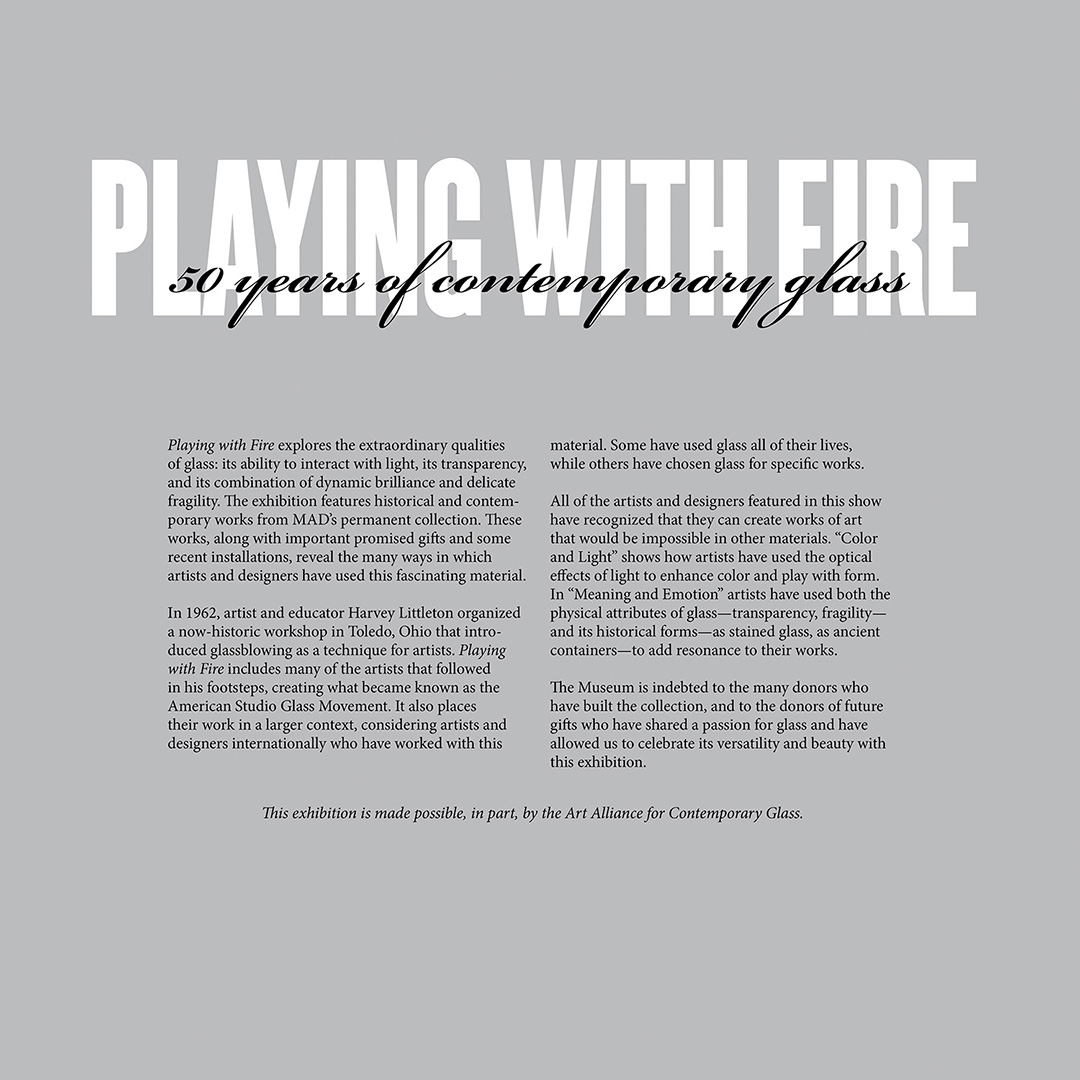 PLAYING WITH FIRE

50 years of contemporary glass

Playing with Fire explores the extraordinary qualities of glass: its ability to interact with light, its transparency, and its combination of dynamic brilliance and delicate fragility. The exhibition features historical and contemporary works from MAD's permanent collection. These works, along with important promised gifts and some recent installations, reveal the many ways in which artists and designers have used this fascinating material.

In 1962, artist and educator Harvey Littleton organized a now-historic workshop in Toledo, Ohio that introduced glassblowing as a technique for artists. Playing with Fire includes many of the artists that followed in his footsteps, creating what became known as the American Studio Glass Movement. It also places their work in a larger context, considering artists and designers internationally who have worked with this material. Some have used glass all of their lives, while others have chosen glass for specific works.

All of the artists and designers featured in this show have recognized that they can create works of art that would be impossible in other materials. "Color and Light" shows how artists have used the optical effects of light to enhance color and play with form. In "Meaning and Emotion" artists have used both the physical attributes of glass—transparency, fragility—and its historical forms—as stained glass, as ancient containers—to add resonance to their works.

The Museum is indebted to the many donors who have built the collection, and to the donors of future gifts who have shared a passion for glass and have allowed us to celebrate its versatility and beauty with this exhibition.

This exhibition is made possible, in part, by the Art Alliance for Contemporary Glass.